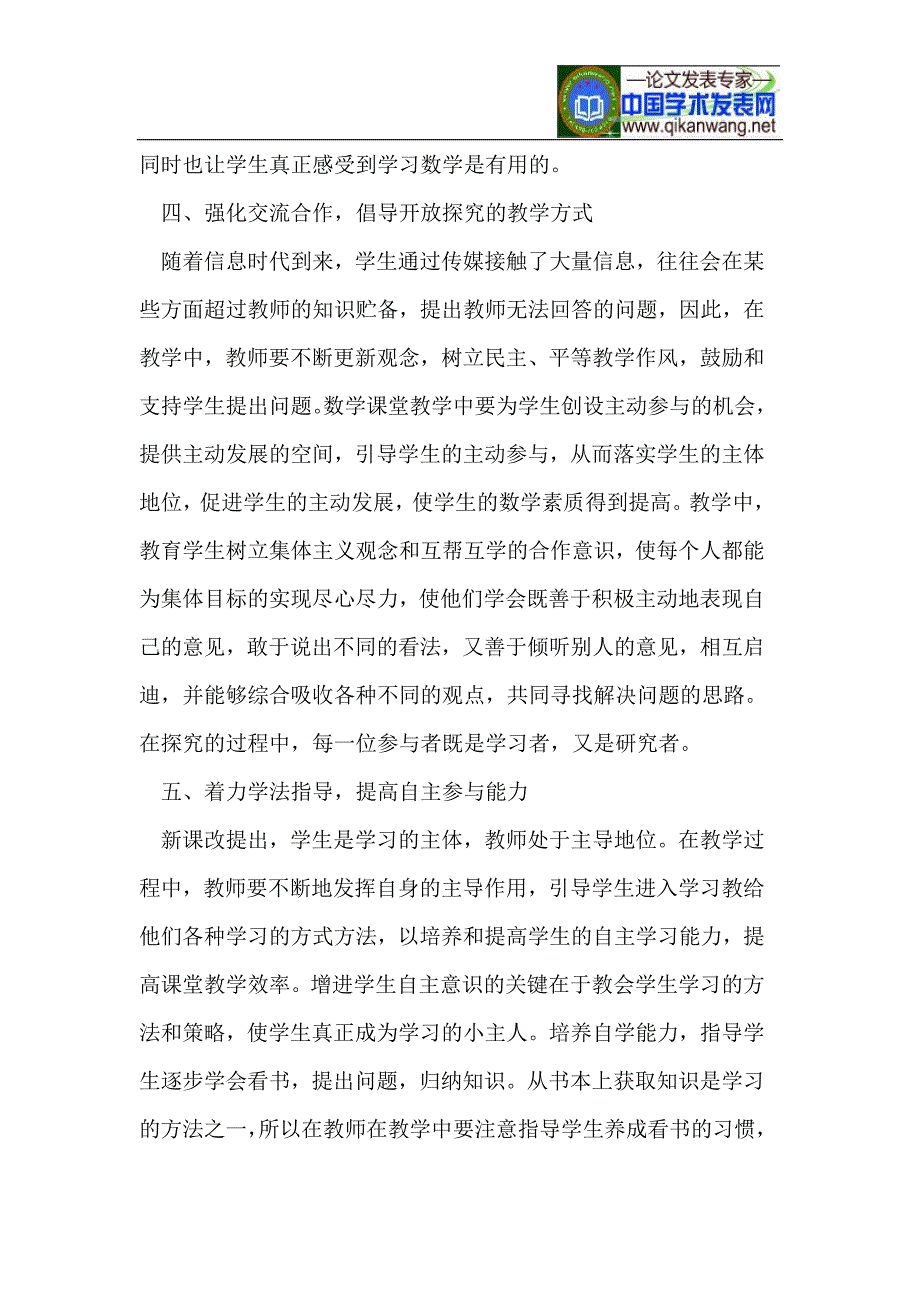 —论文发表专家—
中国学术发表网
www.qikanwang.net

同时也让学生真正感受到学习数学是有用的。

四、强化交流合作，倡导开放探究的教学方式

随着信息时代到来，学生通过传媒接触了大量信息，往往会在某些方面超过教师的知识贮备，提出教师无法回答的问题，因此，在教学中，教师要不断更新观念，树立民主、平等教学作风，鼓励和支持学生提出问题。数学课堂教学中要为学生创设主动参与的机会，提供主动发展的空间，引导学生的主动参与，从而落实学生的主体地位，促进学生的主动发展，使学生的数学素质得到提高。教学中，教育学生树立集体主义观念和互帮互学的合作意识，使每个人都能为集体目标的实现尽心尽力，使他们学会既善于积极主动地表现自己的意见，敢于说出不同的看法，又善于倾听别人的意见，相互启迪，并能够综合吸收各种不同的观点，共同寻找解决问题的思路。在探究的过程中，每一位参与者既是学习者，又是研究者。

五、着力学法指导，提高自主参与能力

新课改提出，学生是学习的主体，教师处于主导地位。在教学过程中，教师要不断地发挥自身的主导作用，引导学生进入学习教给他们各种学习的方式方法，以培养和提高学生的自主学习能力，提高课堂教学效率。增进学生自主意识的关键在于教会学生学习的方法和策略，使学生真正成为学习的小主人。培养自学能力，指导学生逐步学会看书，提出问题，归纳知识。从书本上获取知识是学习的方法之一，所以在教师在教学中要注意指导学生养成看书的习惯，